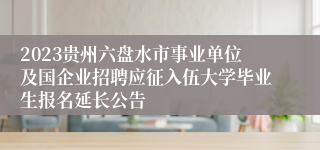 2023贵州六盘水市事业单位及国企业招聘应征入伍大学毕业生报名延长公告